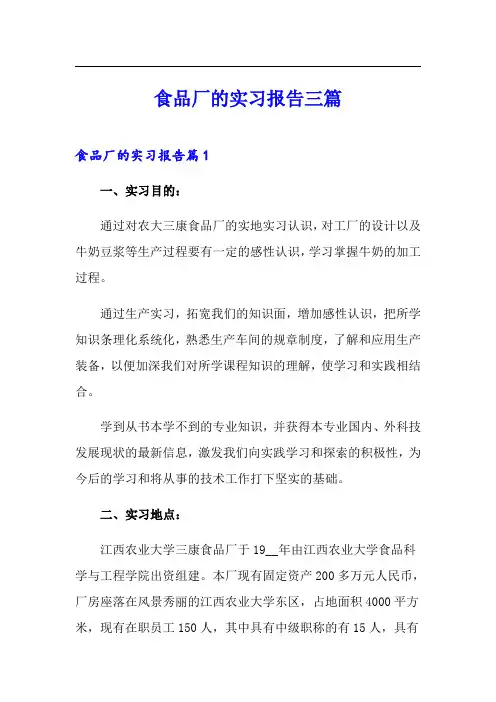 食品厂的实习报告三篇

食品厂的实习报告篇1

一、实习目的：

通过对农大三康食品厂的实地实习认识，对工厂的设计以及牛奶豆浆等生产过程要有一定的感性认识，学习掌握牛奶的加工过程。

通过生产实习，拓宽我们的知识面，增加感性认识，把所学知识条理化系统化，熟悉生产车间的规章制度，了解和应用生产装备，以便加深我们对所学课程知识的理解，使学习和实践相结合。

学到从书本学不到的专业知识，并获得本专业国内、外科技发展现状的最新信息，激发我们向实践学习和探索的积极性，为今后的学习和将从事的技术工作打下坚实的基础。

二、实习地点：

江西农业大学三康食品厂于19__年由江西农业大学食品科学与工程学院出资组建。本厂现有固定资产200多万元人民币，厂房座落在风景秀丽的江西农业大学东区，占地面积4000平方米，现有在职员工150人，其中具有中级职称的有15人，具有